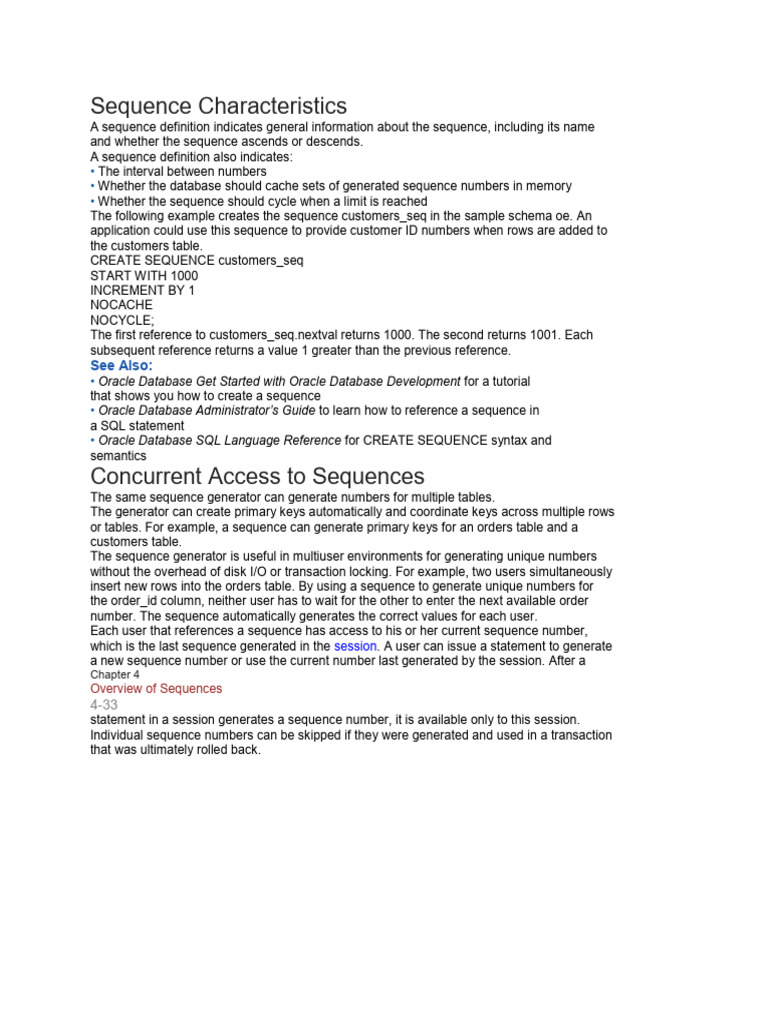 Sequence Characteristics

A sequence definition indicates general information about the sequence, including its name and whether the sequence ascends or descends.
A sequence definition also indicates:
• The interval between numbers
• Whether the database should cache sets of generated sequence numbers in memory
• Whether the sequence should cycle when a limit is reached
The following example creates the sequence customers_seq in the sample schema oe. An application could use this sequence to provide customer ID numbers when rows are added to the customers table.
CREATE SEQUENCE customers_seq
START WITH 1000
INCREMENT BY 1
NOCACHE
NOCYCLE;
The first reference to customers_seq.nextval returns 1000. The second returns 1001. Each subsequent reference returns a value 1 greater than the previous reference.

See Also:
• Oracle Database Get Started with Oracle Database Development for a tutorial that shows you how to create a sequence
• Oracle Database Administrator's Guide to learn how to reference a sequence in a SQL statement
• Oracle Database SQL Language Reference for CREATE SEQUENCE syntax and semantics

Concurrent Access to Sequences

The same sequence generator can generate numbers for multiple tables.
The generator can create primary keys automatically and coordinate keys across multiple rows or tables. For example, a sequence can generate primary keys for an orders table and a customers table.
The sequence generator is useful in multiuser environments for generating unique numbers without the overhead of disk I/O or transaction locking. For example, two users simultaneously insert new rows into the orders table. By using a sequence to generate unique numbers for the order_id column, neither user has to wait for the other to enter the next available order number. The sequence automatically generates the correct values for each user.
Each user that references a sequence has access to his or her current sequence number, which is the last sequence generated in the session. A user can issue a statement to generate a new sequence number or use the current number last generated by the session. After a
Chapter 4
Overview of Sequences
4-33
statement in a session generates a sequence number, it is available only to this session. Individual sequence numbers can be skipped if they were generated and used in a transaction that was ultimately rolled back.